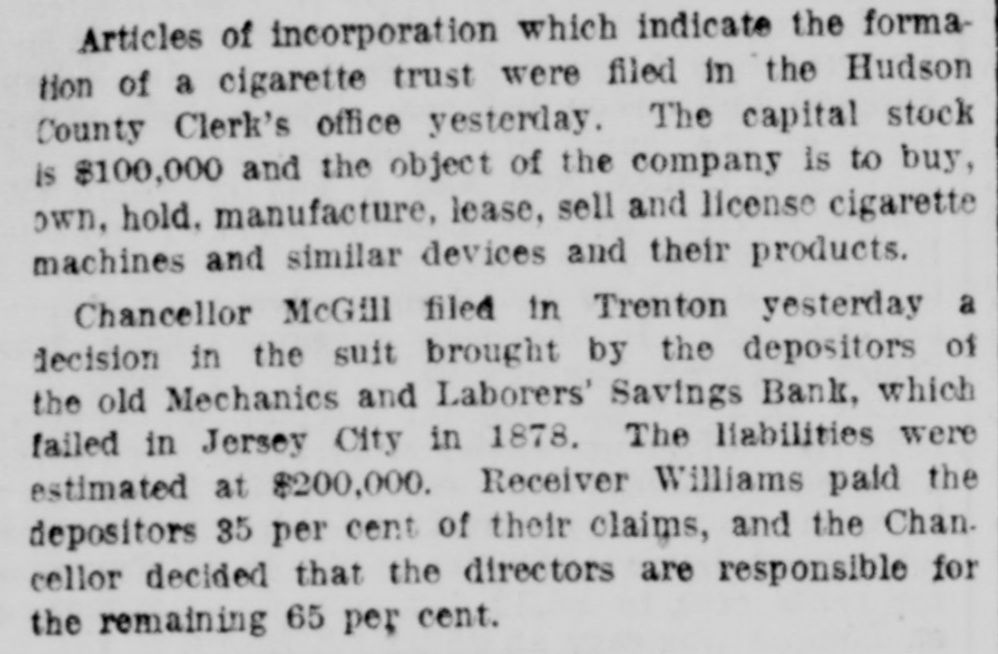 Articles of incorporation which indicate the formation of a cigarette trust were filed in the Hudson County Clerk's office yesterday. The capital stock is $100,000 and the object of the company is to buy, own, hold, manufacture, lease, sell and license cigarette machines and similar devices and their products.

Chancellor McGill filed in Trenton yesterday a decision in the suit brought by the depositors of the old Mechanics and Laborers' Savings Bank, which failed in Jersey City in 1878. The liabilities were estimated at $200,000. Receiver Williams paid the depositors 35 per cent of their claims, and the Chancellor decided that the directors are responsible for the remaining 65 per cent.